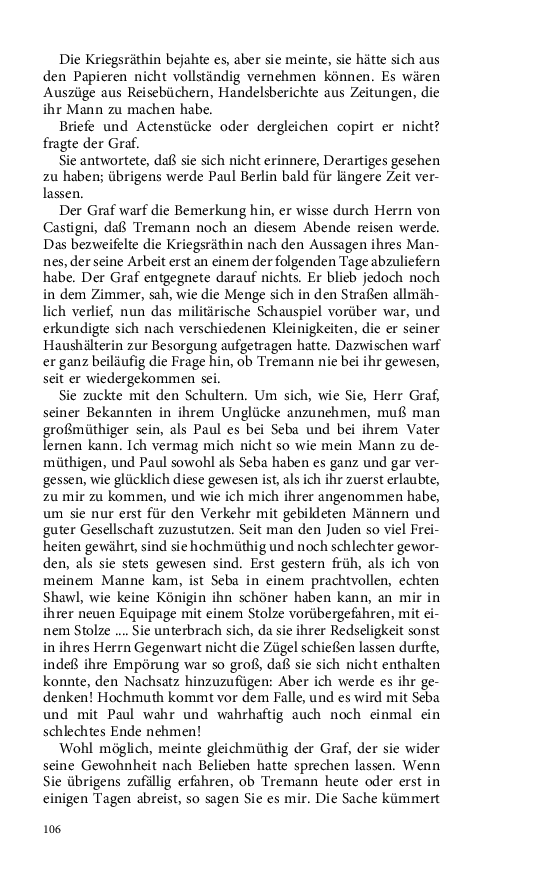 Die Kriegsräthin bejahte es, aber sie meinte, sie hätte sich aus den Papieren nicht vollständig vernehmen können. Es wären Auszüge aus Reisebüchern, Handelsberichte aus Zeitungen, die ihr Mann zu machen habe.

Briefe und Actenstücke oder dergleichen copirt er nicht? fragte der Graf.

Sie antwortete, daß sie sich nicht erinnere, Derartiges gesehen zu haben; übrigens werde Paul Berlin bald für längere Zeit verlassen.

Der Graf warf die Bemerkung hin, er wisse durch Herrn von Castigni, daß Tremann noch an diesem Abende reisen werde. Das bezweifelte die Kriegsräthin nach den Aussagen ihres Mannes, der seine Arbeit erst an einem der folgenden Tage abzuliefern habe. Der Graf entgegnete darauf nichts. Er blieb jedoch noch in dem Zimmer, sah, wie die Menge sich in den Straßen allmählich verlief, nun das militärische Schauspiel vorüber war, und erkundigte sich nach verschiedenen Kleinigkeiten, die er seiner Haushälterin zur Besorgung aufgetragen hatte. Dazwischen warf er ganz beiläufig die Frage hin, ob Tremann nie bei ihr gewesen, seit er wiedergekommen sei.

Sie zuckte mit den Schultern. Um sich, wie Sie, Herr Graf, seiner Bekannten in ihrem Unglücke anzunehmen, muß man großmüthiger sein, als Paul es bei Seba und bei ihrem Vater lernen kann. Ich vermag mich nicht so wie mein Mann zu demüthigen, und Paul sowohl als Seba haben es ganz und gar vergessen, wie glücklich diese gewesen ist, als ich ihr zuerst erlaubte, zu mir zu kommen, und wie ich mich ihrer angenommen habe, um sie nur erst für den Verkehr mit gebildeten Männern und guter Gesellschaft zuzustutzen. Seit man den Juden so viel Freiheiten gewährt, sind sie hochmüthig und noch schlechter geworden, als sie stets gewesen sind. Erst gestern früh, als ich von meinem Manne kam, ist Seba in einem prachtvollen, echten Shawl, wie keine Königin ihn schöner haben kann, an mir in ihrer neuen Equipage mit einem Stolze vorübergefahren, mit einem Stolze .... Sie unterbrach sich, da sie ihrer Redseligkeit sonst in ihres Herrn Gegenwart nicht die Zügel schießen lassen durfte, indeß ihre Empörung war so groß, daß sie sich nicht enthalten konnte, den Nachsatz hinzuzufügen: Aber ich werde es ihr gedenken! Hochmuth kommt vor dem Falle, und es wird mit Seba und mit Paul wahr und wahrhaftig auch noch einmal ein schlechtes Ende nehmen!

Wohl möglich, meinte gleichmüthig der Graf, der sie wider seine Gewohnheit nach Belieben hatte sprechen lassen. Wenn Sie übrigens zufällig erfahren, ob Tremann heute oder erst in einigen Tagen abreist, so sagen Sie es mir. Die Sache kümmert

106